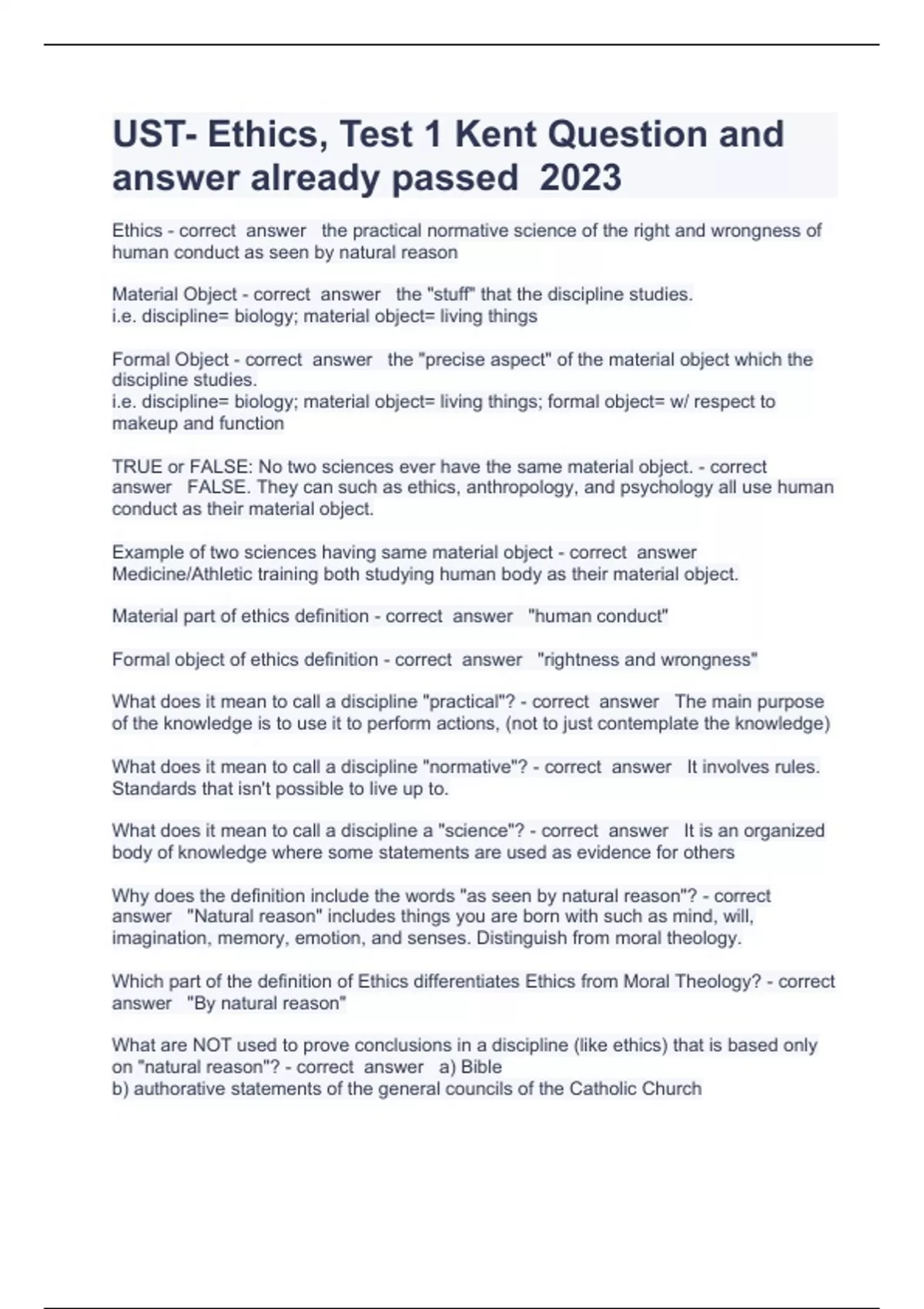 UST- Ethics, Test 1 Kent Question and answer already passed 2023

Ethics - correct answer the practical normative science of the right and wrongness of human conduct as seen by natural reason

Material Object - correct answer the "stuff" that the discipline studies.
i.e. discipline= biology; material object= living things

Formal Object - correct answer the "precise aspect" of the material object which the discipline studies.
i.e. discipline= biology; material object= living things; formal object= w/ respect to makeup and function

TRUE or FALSE: No two sciences ever have the same material object. - correct answer FALSE. They can such as ethics, anthropology, and psychology all use human conduct as their material object.

Example of two sciences having same material object - correct answer Medicine/Athletic training both studying human body as their material object.

Material part of ethics definition - correct answer "human conduct"

Formal object of ethics definition - correct answer "rightness and wrongness"

What does it mean to call a discipline "practical"? - correct answer The main purpose of the knowledge is to use it to perform actions, (not to just contemplate the knowledge)

What does it mean to call a discipline "normative"? - correct answer It involves rules. Standards that isn't possible to live up to.

What does it mean to call a discipline a "science"? - correct answer It is an organized body of knowledge where some statements are used as evidence for others

Why does the definition include the words "as seen by natural reason"? - correct answer "Natural reason" includes things you are born with such as mind, will, imagination, memory, emotion, and senses. Distinguish from moral theology.

Which part of the definition of Ethics differentiates Ethics from Moral Theology? - correct answer "By natural reason"

What are NOT used to prove conclusions in a discipline (like ethics) that is based only on "natural reason"? - correct answer a) Bible
b) authorative statements of the general councils of the Catholic Church